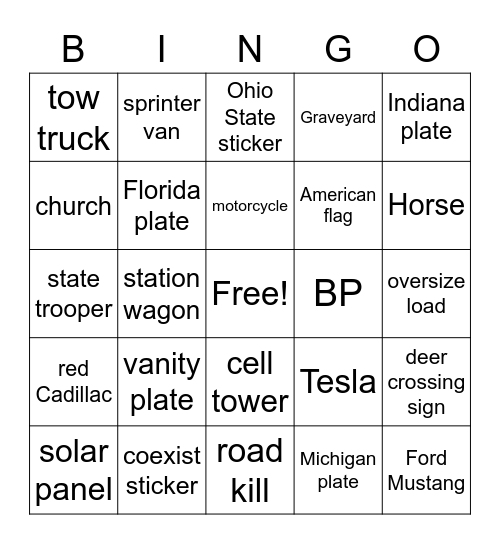 | B | I | N | G | O |
|---|---|---|---|---|
| tow truck | sprinter van | Ohio State sticker | Graveyard | Indiana plate |
| church | Florida plate | motorcycle | American flag | Horse |
| state trooper | station wagon | Free! | BP | oversize load |
| red Cadillac | vanity plate | cell tower | Tesla | deer crossing sign |
| solar panel | coexist sticker | road kill | Michigan plate | Ford Mustang |